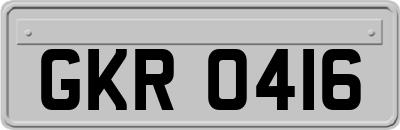 GKR 0416